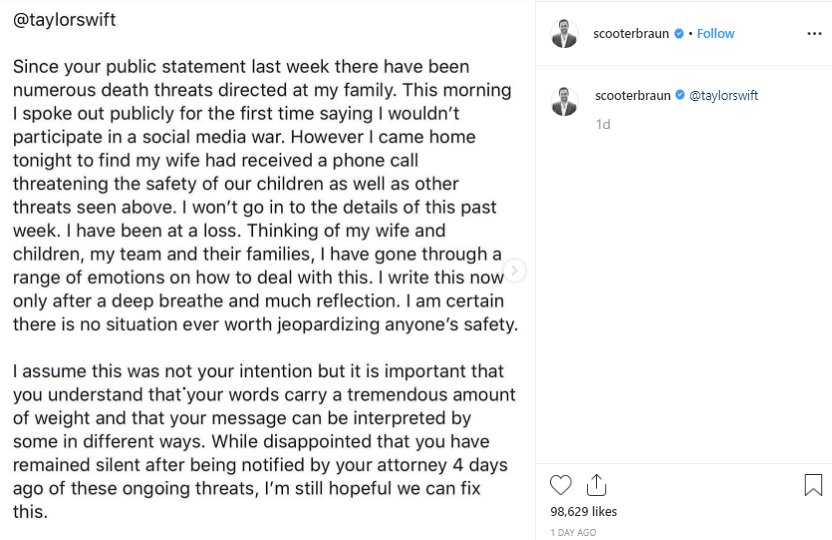 @taylorswift

Since your public statement last week there have been numerous death threats directed at my family. This morning I spoke out publicly for the first time saying I wouldn't participate in a social media war. However I came home tonight to find my wife had received a phone call threatening the safety of our children as well as other threats seen above. I won't go in to the details of this past week. I have been at a loss. Thinking of my wife and children, my team and their families, I have gone through a range of emotions on how to deal with this. I write this now only after a deep breathe and much reflection. I am certain there is no situation ever worth jeopardizing anyone's safety.

I assume this was not your intention but it is important that you understand that your words carry a tremendous amount of weight and that your message can be interpreted by some in different ways. While disappointed that you have remained silent after being notified by your attorney 4 days ago of these ongoing threats, I'm still hopeful we can fix this.

scooterbraun • Follow

scooterbraun @taylorswift

1d

98,629 likes

1 DAY AGO